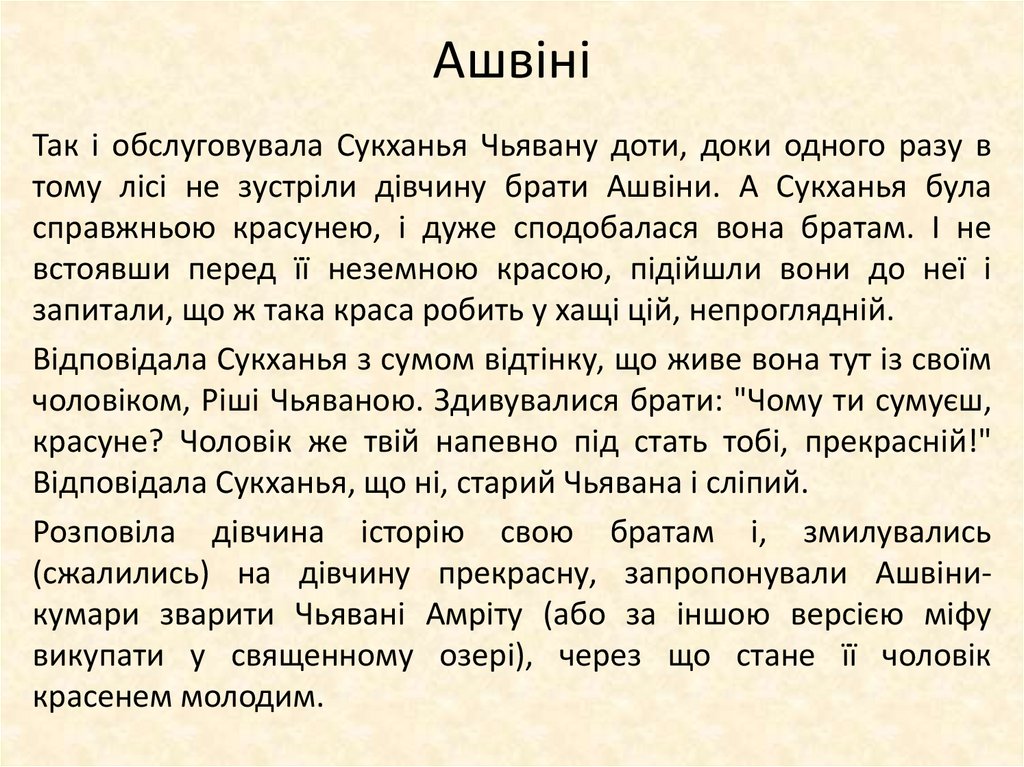 Ашвіні

Так і обслуговувала Сукханья Чьявану доти, доки одного разу в тому лісі не зустріли дівчину брати Ашвіни. А Сукханья була справжньою красунею, і дуже сподобалася вона братам. І не встоявши перед її неземною красою, підійшли вони до неї і запитали, що ж така краса робить у хащі цій, непроглядній.

Відповідала Сукханья з сумом відтінку, що живе вона тут із своїм чоловіком, Ріші Чьяваною. Здивувалися брати: "Чому ти сумуєш, красуне? Чоловік же твій напевно під стать тобі, прекрасній!" Відповідала Сукханья, що ні, старий Чьявана і сліпий.

Розповіла дівчина історію свою братам і, змилувались (сжалились) на дівчину прекрасну, запропонували Ашвіни-кумари зварити Чьявані Амріту (або за іншою версією міфу викупати у священному озері), через що стане її чоловік красенем молодим.